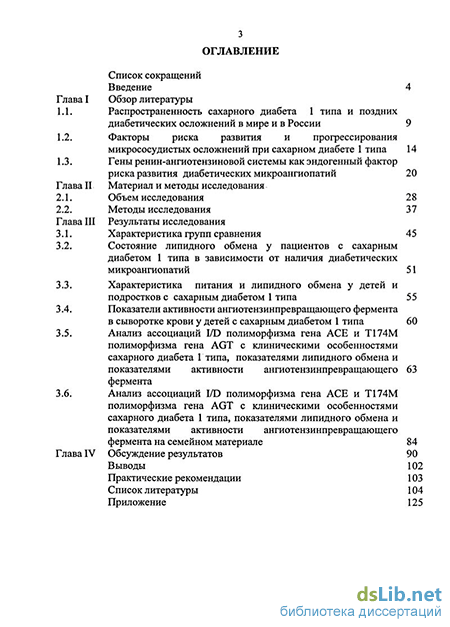 3

ОГЛАВЛЕНИЕ

| | | |
|---|---|---|
| | Список сокращений | |
| | Введение | 4 |
| Глава I | Обзор литературы | |
| 1.1. | Распространенность сахарного диабета 1 типа и поздних диабетических осложнений в мире и в России | 9 |
| 1.2. | Факторы риска развития и прогрессирования микрососудистых осложнений при сахарном диабете 1 типа | 14 |
| 1.3. | Гены ренин-ангиотензиновой системы как эндогенный фактор риска развития диабетических микроангиопатий | 20 |
| Глава II | Материал и методы исследования | |
| 2.1. | Объем исследования | 28 |
| 2.2. | Методы исследования | 37 |
| Глава III | Результаты исследования | |
| 3.1. | Характеристика групп сравнения | 45 |
| 3.2. | Состояние липидного обмена у пациентов с сахарным диабетом 1 типа в зависимости от наличия диабетических микроангиопатий | 51 |
| 3.3. | Характеристика питания и липидного обмена у детей и подростков с сахарным диабетом 1 типа | 55 |
| 3.4. | Показатели активности ангиотензинпревращающего фермента в сыворотке крови у детей с сахарным диабетом 1 типа | 60 |
| 3.5. | Анализ ассоциаций I/D полиморфизма гена ACE и T174M полиморфизма гена AGT с клиническими особенностями сахарного диабета 1 типа, показателями липидного обмена и показателями активности ангиотензинпревращающего фермента | 63 |
| 3.6. | Анализ ассоциаций I/D полиморфизма гена ACE и T174M полиморфизма гена AGT с клиническими особенностями сахарного диабета 1 типа, показателями липидного обмена и показателями активности ангиотензинпревращающего фермента на семейном материале | 84 |
| Глава IV | Обсуждение результатов | 90 |
| | Выводы | 102 |
| | Практические рекомендации | 103 |
| | Список литературы | 104 |
| | Приложение | 125 |

dsLib.net
библиотека диссертаций